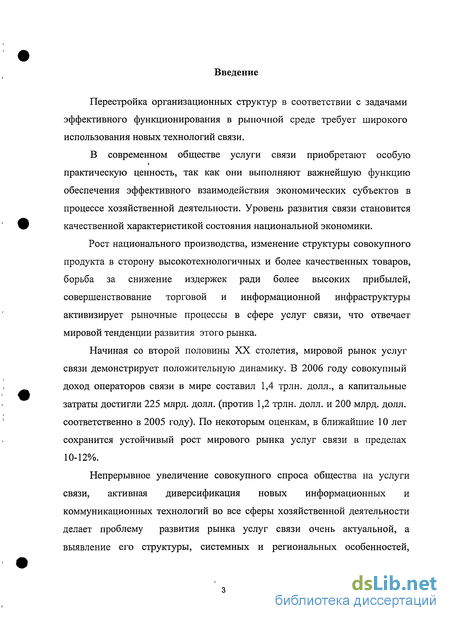 Введение

Перестройка организационных структур в соответствии с задачами эффективного функционирования в рыночной среде требует широкого использования новых технологий связи.

В современном обществе услуги связи приобретают особую практическую ценность, так как они выполняют важнейшую функцию обеспечения эффективного взаимодействия экономических субъектов в процессе хозяйственной деятельности. Уровень развития связи становится качественной характеристикой состояния национальной экономики.

Рост национального производства, изменение структуры совокупного продукта в сторону высокотехнологичных и более качественных товаров, борьба за снижение издержек ради более высоких прибылей, совершенствование торговой и информационной инфраструктуры активизирует рыночные процессы в сфере услуг связи, что отвечает мировой тенденции развития этого рынка.

Начиная со второй половины XX столетия, мировой рынок услуг связи демонстрирует положительную динамику. В 2006 году совокупный доход операторов связи в мире составил 1,4 трлн. долл., а капитальные затраты достигли 225 млрд. долл. (против 1,2 трлн. долл. и 200 млрд. долл. соответственно в 2005 году). По некоторым оценкам, в ближайшие 10 лет сохранится устойчивый рост мирового рынка услуг связи в пределах 10-12%.

Непрерывное увеличение совокупного спроса общества на услуги связи, активная диверсификация новых информационных и коммуникационных технологий во все сферы хозяйственной деятельности делает проблему развития рынка услуг связи очень актуальной, а выявление его структуры, системных и региональных особенностей,

3

dsLib.net
библиотека диссертаций